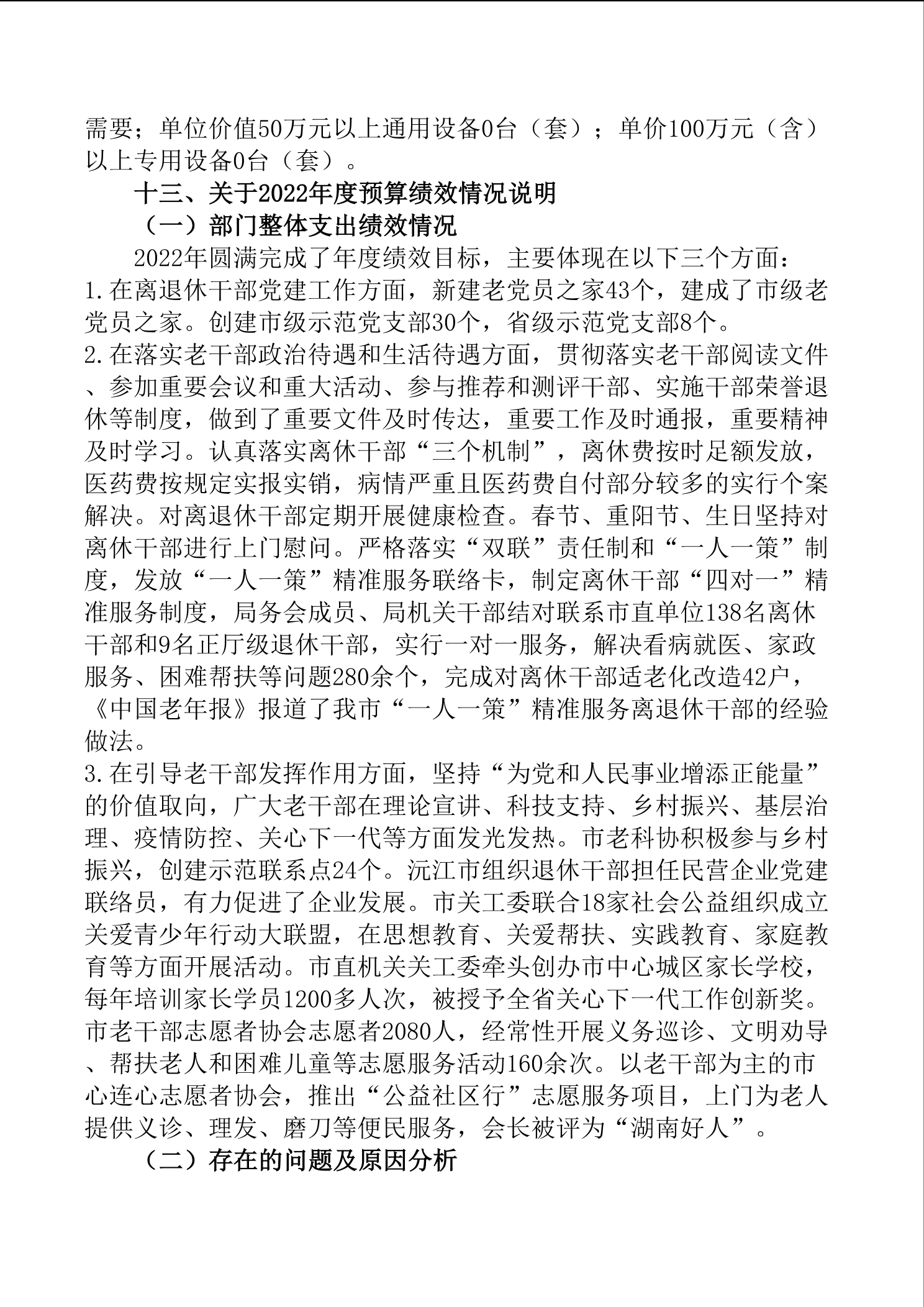 需要；单位价值50万元以上通用设备0台（套）；单价100万元（含）以上专用设备0台（套）。

十三、关于2022年度预算绩效情况说明

（一）部门整体支出绩效情况

2022年圆满完成了年度绩效目标，主要体现在以下三个方面：

1.在离退休干部党建工作方面，新建老党员之家43个，建成了市级老党员之家。创建市级示范党支部30个，省级示范党支部8个。

2.在落实老干部政治待遇和生活待遇方面，贯彻落实老干部阅读文件、参加重要会议和重大活动、参与推荐和测评干部、实施干部荣誉退休等制度，做到了重要文件及时传达，重要工作及时通报，重要精神及时学习。认真落实离休干部“三个机制”，离休费按时足额发放，医药费按规定实报实销，病情严重且医药费自付部分较多的实行个案解决。对离退休干部定期开展健康检查。春节、重阳节、生日坚持对离休干部进行上门慰问。严格落实“双联”责任制和“一人一策”制度，发放“一人一策”精准服务联络卡，制定离休干部“四对一”精准服务制度，局务会成员、局机关干部结对联系市直单位138名离休干部和9名正厅级退休干部，实行一对一服务，解决看病就医、家政服务、困难帮扶等问题280余个，完成对离休干部适老化改造42户，《中国老年报》报道了我市“一人一策”精准服务离退休干部的经验做法。

3.在引导老干部发挥作用方面，坚持“为党和人民事业增添正能量”的价值取向，广大老干部在理论宣讲、科技支持、乡村振兴、基层治理、疫情防控、关心下一代等方面发光发热。市老科协积极参与乡村振兴，创建示范联系点24个。沅江市组织退休干部担任民营企业党建联络员，有力促进了企业发展。市关工委联合18家社会公益组织成立关爱青少年行动大联盟，在思想教育、关爱帮扶、实践教育、家庭教育等方面开展活动。市直机关关工委牵头创办市中心城区家长学校，每年培训家长学员1200多人次，被授予全省关心下一代工作创新奖。市老干部志愿者协会志愿者2080人，经常性开展义务巡诊、文明劝导、帮扶老人和困难儿童等志愿服务活动160余次。以老干部为主的市心连心志愿者协会，推出“公益社区行”志愿服务项目，上门为老人提供义诊、理发、磨刀等便民服务，会长被评为“湖南好人”。

（二）存在的问题及原因分析